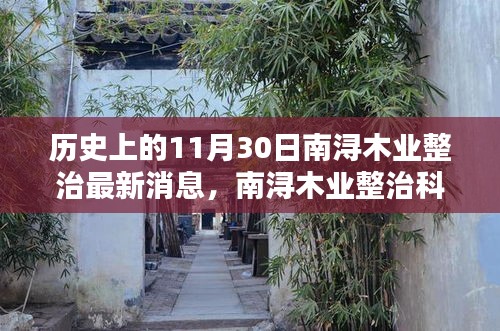 历史上的11月30日南浔木业整治最新消息，南浔木业整治科